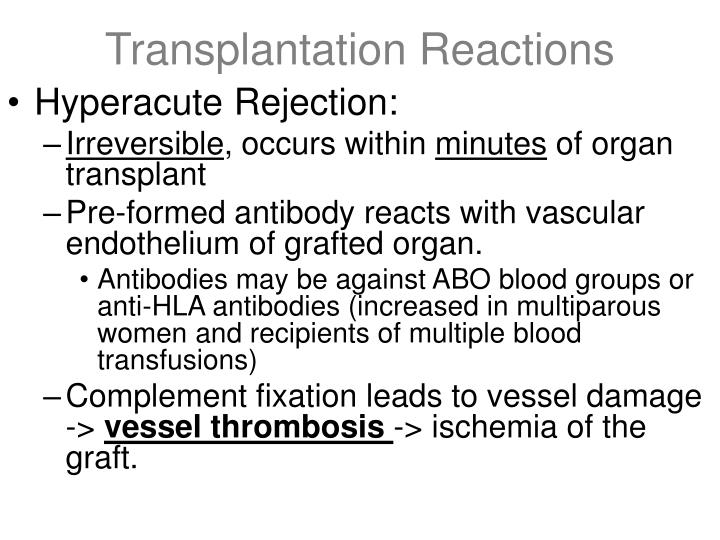 Transplantation Reactions

• Hyperacute Rejection:

– Irreversible, occurs within minutes of organ transplant

– Pre-formed antibody reacts with vascular endothelium of grafted organ.

• Antibodies may be against ABO blood groups or anti-HLA antibodies (increased in multiparous women and recipients of multiple blood transfusions)

– Complement fixation leads to vessel damage -> vessel thrombosis -> ischemia of the graft.